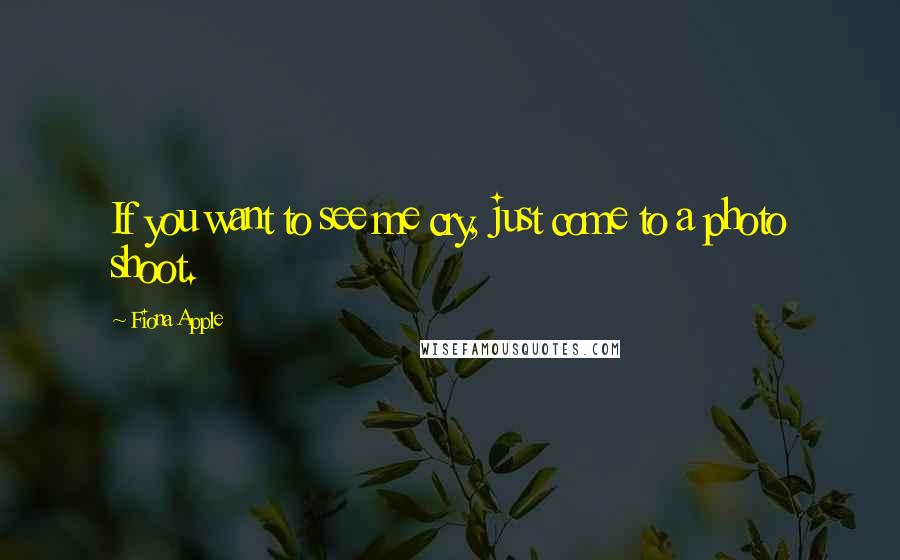 If you want to see me cry, just come to a photo shoot.

~ Fiona Apple

WISEFAMOUSQUOTES.COM